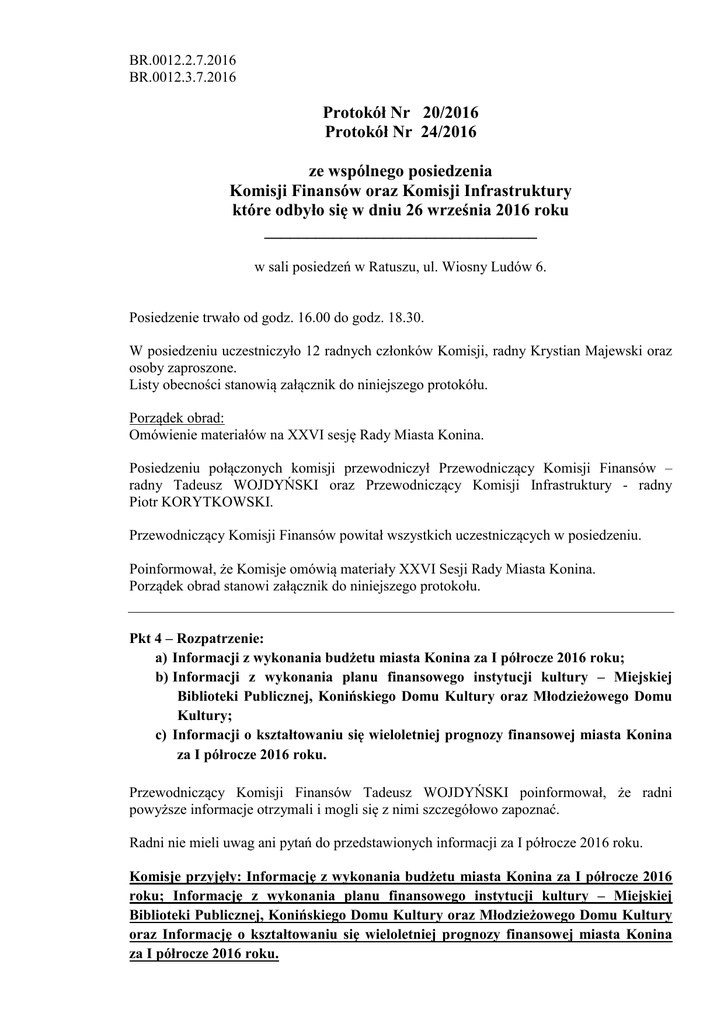 BR.0012.2.7.2016
BR.0012.3.7.2016

Protokół Nr 20/2016
Protokół Nr 24/2016

ze wspólnego posiedzenia
Komisji Finansów oraz Komisji Infrastruktury
które odbyło się w dniu 26 września 2016 roku

w sali posiedzeń w Ratuszu, ul. Wiosny Ludów 6.

Posiedzenie trwało od godz. 16.00 do godz. 18.30.

W posiedzeniu uczestniczyło 12 radnych członków Komisji, radny Krystian Majewski oraz osoby zaproszone.
Listy obecności stanowią załącznik do niniejszego protokołu.

Porządek obrad:
Omówienie materiałów na XXVI sesję Rady Miasta Konina.

Posiedzeniu połączonych komisji przewodniczył Przewodniczący Komisji Finansów – radny Tadeusz WOJDYŃSKI oraz Przewodniczący Komisji Infrastruktury - radny Piotr KORYTKOWSKI.

Przewodniczący Komisji Finansów powitał wszystkich uczestniczących w posiedzeniu.

Poinformował, że Komisje omówią materiały XXVI Sesji Rady Miasta Konina.
Porządek obrad stanowi załącznik do niniejszego protokołu.

Pkt 4 – Rozpatrzenie:
a) Informacji z wykonania budżetu miasta Konina za I półrocze 2016 roku;
b) Informacji z wykonania planu finansowego instytucji kultury – Miejskiej Biblioteki Publicznej, Konińskiego Domu Kultury oraz Młodzieżowego Domu Kultury;
c) Informacji o kształtowaniu się wieloletniej prognozy finansowej miasta Konina za I półrocze 2016 roku.

Przewodniczący Komisji Finansów Tadeusz WOJDYŃSKI poinformował, że radni powyższe informacje otrzymali i mogli się z nimi szczegółowo zapoznać.

Radni nie mieli uwag ani pytań do przedstawionych informacji za I półrocze 2016 roku.

Komisje przyjęły: Informację z wykonania budżetu miasta Konina za I półrocze 2016 roku; Informację z wykonania planu finansowego instytucji kultury – Miejskiej Biblioteki Publicznej, Konińskiego Domu Kultury oraz Młodzieżowego Domu Kultury oraz Informację o kształtowaniu się wieloletniej prognozy finansowej miasta Konina za I półrocze 2016 roku.